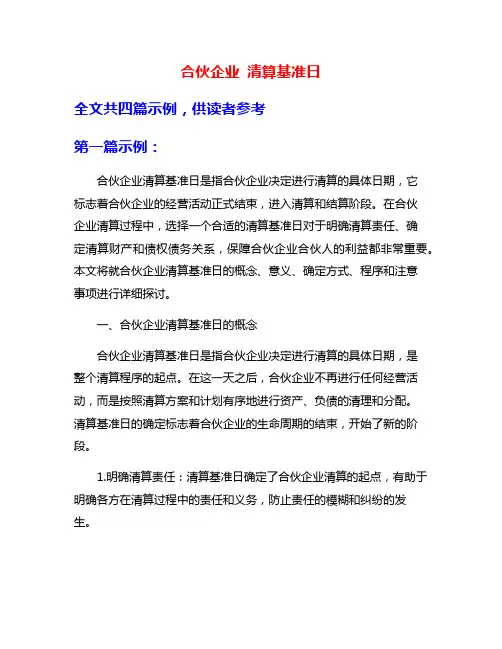 合伙企业 清算基准日

全文共四篇示例，供读者参考

第一篇示例：

合伙企业清算基准日是指合伙企业决定进行清算的具体日期，它标志着合伙企业的经营活动正式结束，进入清算和结算阶段。在合伙企业清算过程中，选择一个合适的清算基准日对于明确清算责任、确定清算财产和债权债务关系，保障合伙企业合伙人的利益都非常重要。本文将就合伙企业清算基准日的概念、意义、确定方式、程序和注意事项进行详细探讨。

一、合伙企业清算基准日的概念

合伙企业清算基准日是指合伙企业决定进行清算的具体日期，是整个清算程序的起点。在这一天之后，合伙企业不再进行任何经营活动，而是按照清算方案和计划有序地进行资产、负债的清理和分配。清算基准日的确定标志着合伙企业的生命周期的结束，开始了新的阶段。

1.明确清算责任：清算基准日确定了合伙企业清算的起点，有助于明确各方在清算过程中的责任和义务，防止责任的模糊和纠纷的发生。